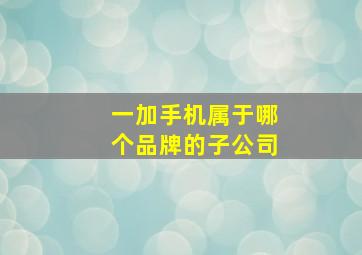 一加手机属于哪个品牌的子公司